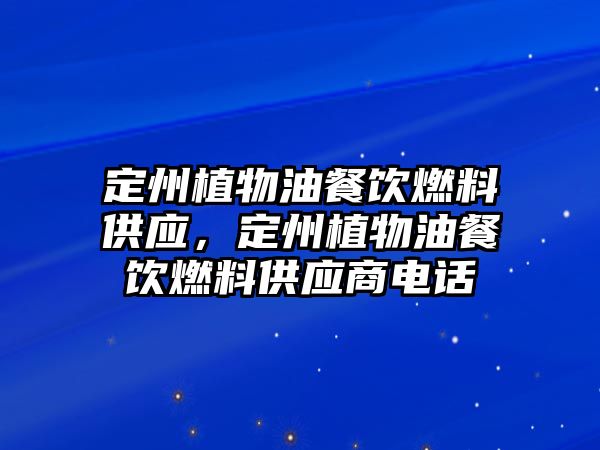 定州植物油餐饮燃料供应，定州植物油餐饮燃料供应商电话